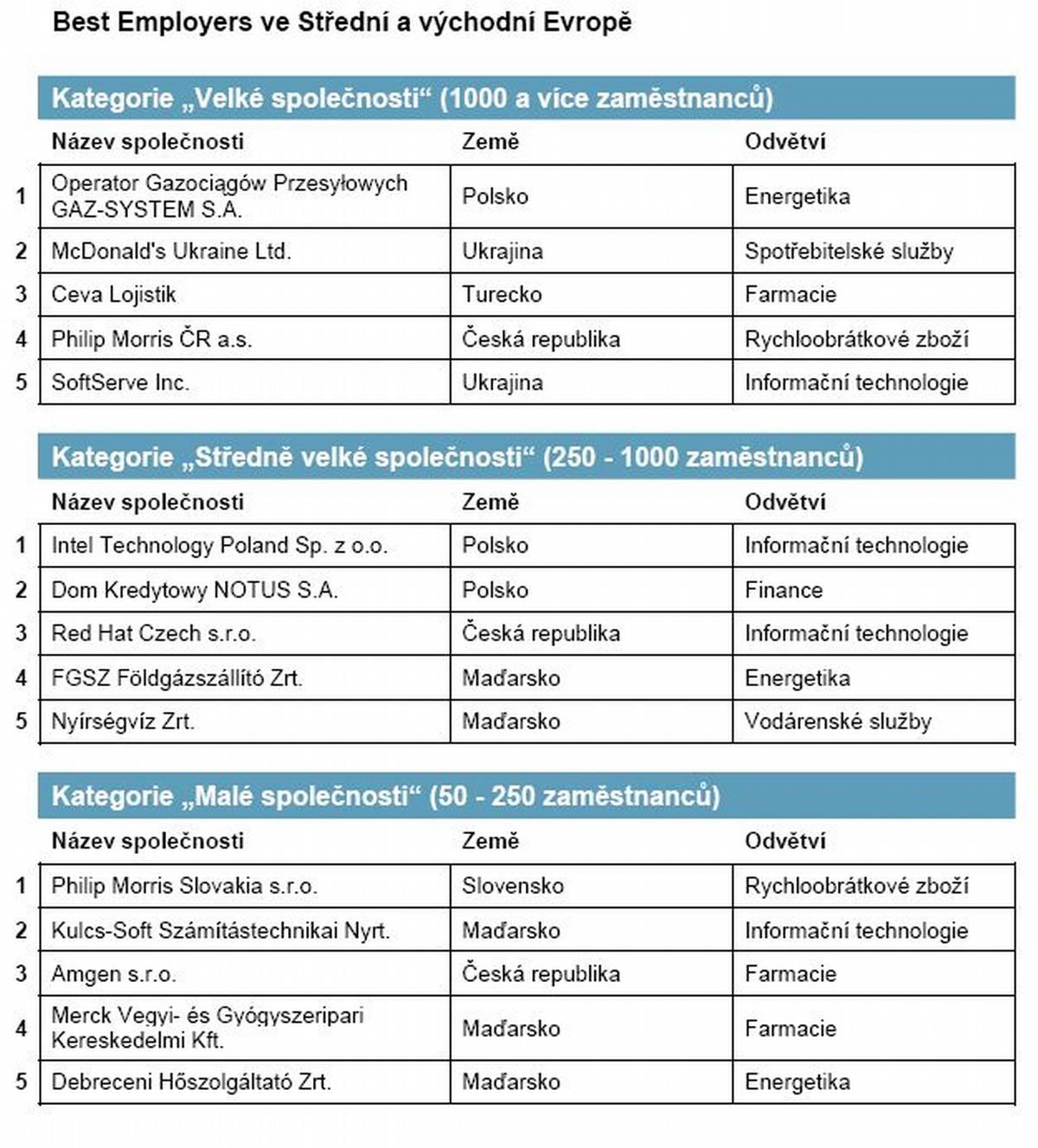 Best Employers ve Střední a východní Evropě

Kategorie „Velké společnosti“ (1000 a více zaměstnanců)

| | Název společnosti | Země | Odvětví |
|---|---|---|---|
| 1 | Operator Gazociągów Przesyłowych GAZ-SYSTEM S.A. | Polsko | Energetika |
| 2 | McDonald's Ukraine Ltd. | Ukrajina | Spotřebitelské služby |
| 3 | Ceva Lojistik | Turecko | Farmacie |
| 4 | Philip Morris ČR a.s. | Česká republika | Rychloobrátkové zboží |
| 5 | SoftServe Inc. | Ukrajina | Informační technologie |

Kategorie „Středně velké společnosti“ (250 - 1000 zaměstnanců)

| | Název společnosti | Země | Odvětví |
|---|---|---|---|
| 1 | Intel Technology Poland Sp. z o.o. | Polsko | Informační technologie |
| 2 | Dom Kredytowy NOTUS S.A. | Polsko | Finance |
| 3 | Red Hat Czech s.r.o. | Česká republika | Informační technologie |
| 4 | FGSZ Földgázszállító Zrt. | Maďarsko | Energetika |
| 5 | Nyírségvíz Zrt. | Maďarsko | Vodárenské služby |

Kategorie „Malé společnosti“ (50 - 250 zaměstnanců)

| | Název společnosti | Země | Odvětví |
|---|---|---|---|
| 1 | Philip Morris Slovakia s.r.o. | Slovensko | Rychloobrátkové zboží |
| 2 | Kulcs-Soft Számítástechnikai Nyrt. | Maďarsko | Informační technologie |
| 3 | Amgen s.r.o. | Česká republika | Farmacie |
| 4 | Merck Vegyi- és Gyógyszeripari Kereskedelmi Kft. | Maďarsko | Farmacie |
| 5 | Debreceni Hőszolgáltató Zrt. | Maďarsko | Energetika |